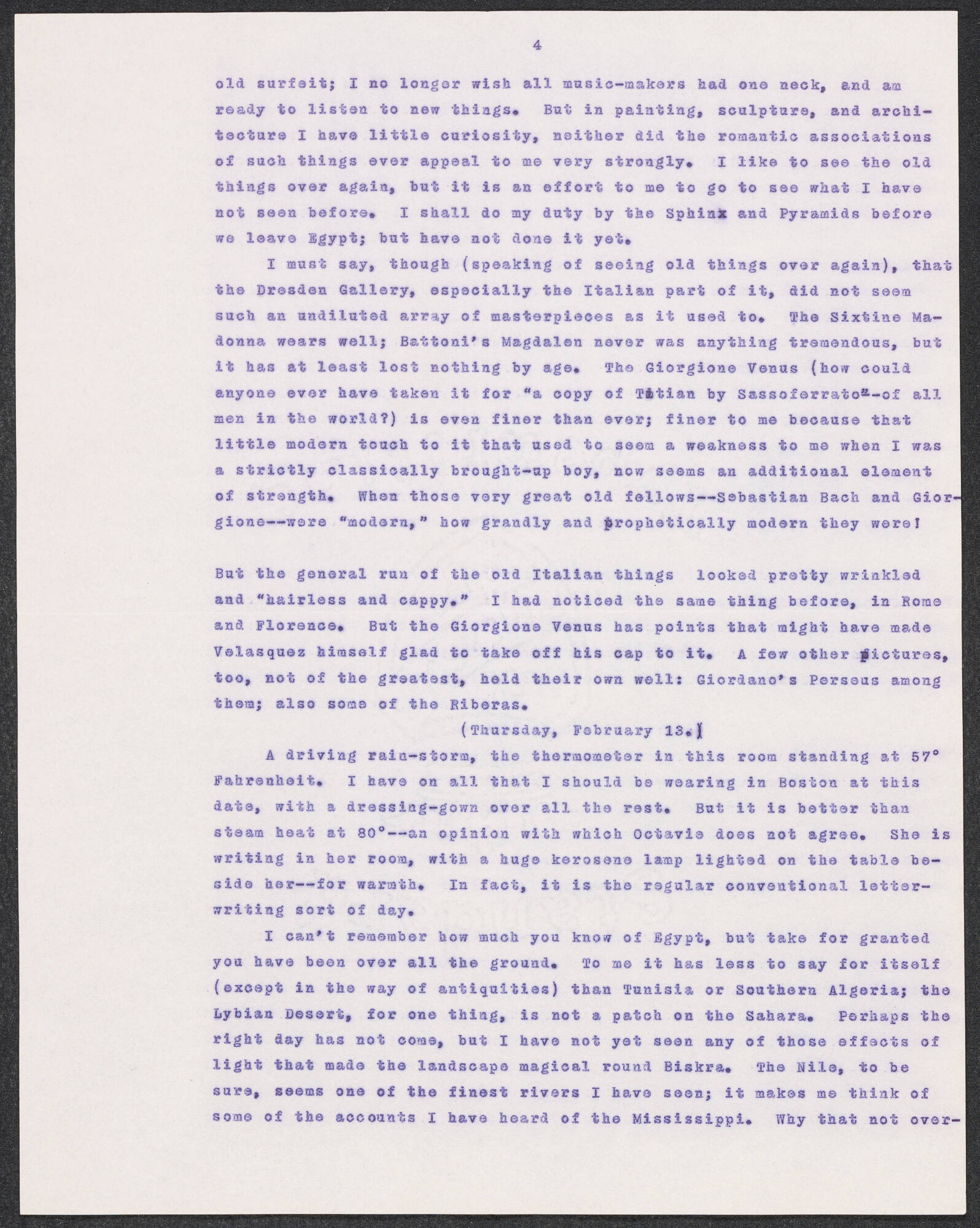 4

old surfeit; I no longer wish all music-makers had one neck, and am ready to listen to new things. But in painting, sculpture, and architecture I have little curiosity, neither did the romantic associations of such things ever appeal to me very strongly. I like to see the old things over again, but it is an effort to me to go to see what I have not seen before. I shall do my duty by the Sphinx and Pyramids before we leave Egypt; but have not done it yet.

I must say, though (speaking of seeing old things over again), that the Dresden Gallery, especially the Italian part of it, did not seem such an undiluted array of masterpieces as it used to. The Sixtine Madonna wears well; Battoni's Magdalen never was anything tremendous, but it has at least lost nothing by age. The Giorgione Venus (how could anyone ever have taken it for "a copy of Titian by Sassoferrato"--of all men in the world?) is even finer than ever; finer to me because that little modern touch to it that used to seem a weakness to me when I was a strictly classically brought-up boy, now seems an additional element of strength. When those very great old fellows--Sebastian Bach and Giorgione--were "modern," how grandly and prophetically modern they were!

But the general run of the old Italian things looked pretty wrinkled and "hairless and cappy." I had noticed the same thing before, in Rome and Florence. But the Giorgione Venus has points that might have made Velasquez himself glad to take off his cap to it. A few other pictures, too, not of the greatest, held their own well: Giordano's Perseus among them; also some of the Riberas.

(Thursday, February 13.)

A driving rain-storm, the thermometer in this room standing at 57° Fahrenheit. I have on all that I should be wearing in Boston at this date, with a dressing-gown over all the rest. But it is better than steam heat at 80°--an opinion with which Octavie does not agree. She is writing in her room, with a huge kerosene lamp lighted on the table beside her--for warmth. In fact, it is the regular conventional letter-writing sort of day.

I can't remember how much you know of Egypt, but take for granted you have been over all the ground. To me it has less to say for itself (except in the way of antiquities) than Tunisia or Southern Algeria; the Lybian Desert, for one thing, is not a patch on the Sahara. Perhaps the right day has not come, but I have not yet seen any of those effects of light that made the landscape magical round Biskra. The Nile, to be sure, seems one of the finest rivers I have seen; it makes me think of some of the accounts I have heard of the Mississippi. Why that not over-